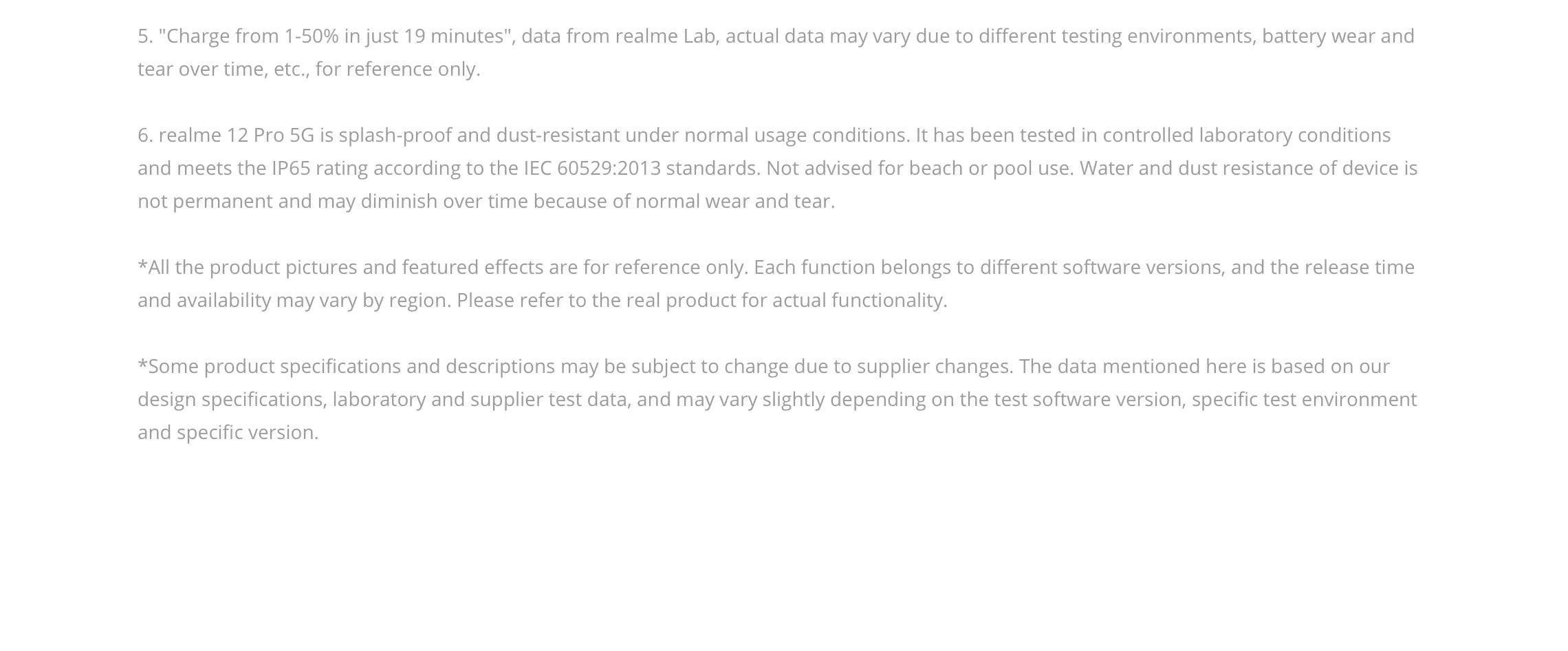 5. "Charge from 1-50% in just 19 minutes", data from realme Lab, actual data may vary due to different testing environments, battery wear and tear over time, etc., for reference only.

6. realme 12 Pro 5G is splash-proof and dust-resistant under normal usage conditions. It has been tested in controlled laboratory conditions and meets the IP65 rating according to the IEC 60529:2013 standards. Not advised for beach or pool use. Water and dust resistance of device is not permanent and may diminish over time because of normal wear and tear.

*All the product pictures and featured effects are for reference only. Each function belongs to different software versions, and the release time and availability may vary by region. Please refer to the real product for actual functionality.

*Some product specifications and descriptions may be subject to change due to supplier changes. The data mentioned here is based on our design specifications, laboratory and supplier test data, and may vary slightly depending on the test software version, specific test environment and specific version.